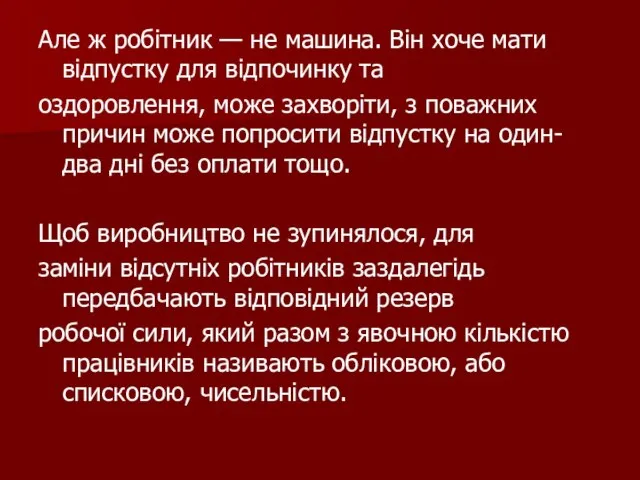 Але ж робітник — не машина. Він хоче мати відпустку для відпочинку та

оздоровлення, може захворіти, з поважних причин може попросити відпустку на один-два дні без оплати тощо.

Щоб виробництво не зупинялося, для

заміни відсутніх робітників заздалегідь передбачають відповідний резерв

робочої сили, який разом з явочною кількістю працівників називають обліковою, або списковою, чисельністю.